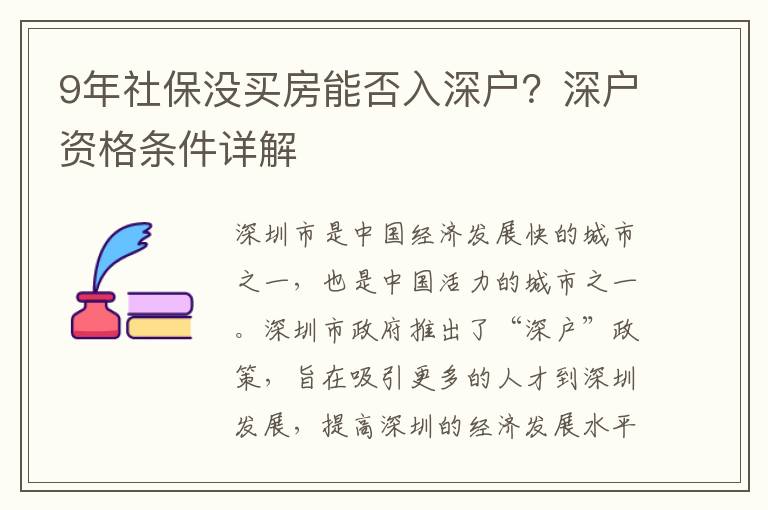 9年社保没买房能否入深户？深户资格条件详解

深圳市是中国经济发展快的城市之一，也是中国活力的城市之一。深圳市政府推出了“深户”政策，旨在吸引更多的人才到深圳发展，提高深圳的经济发展水平